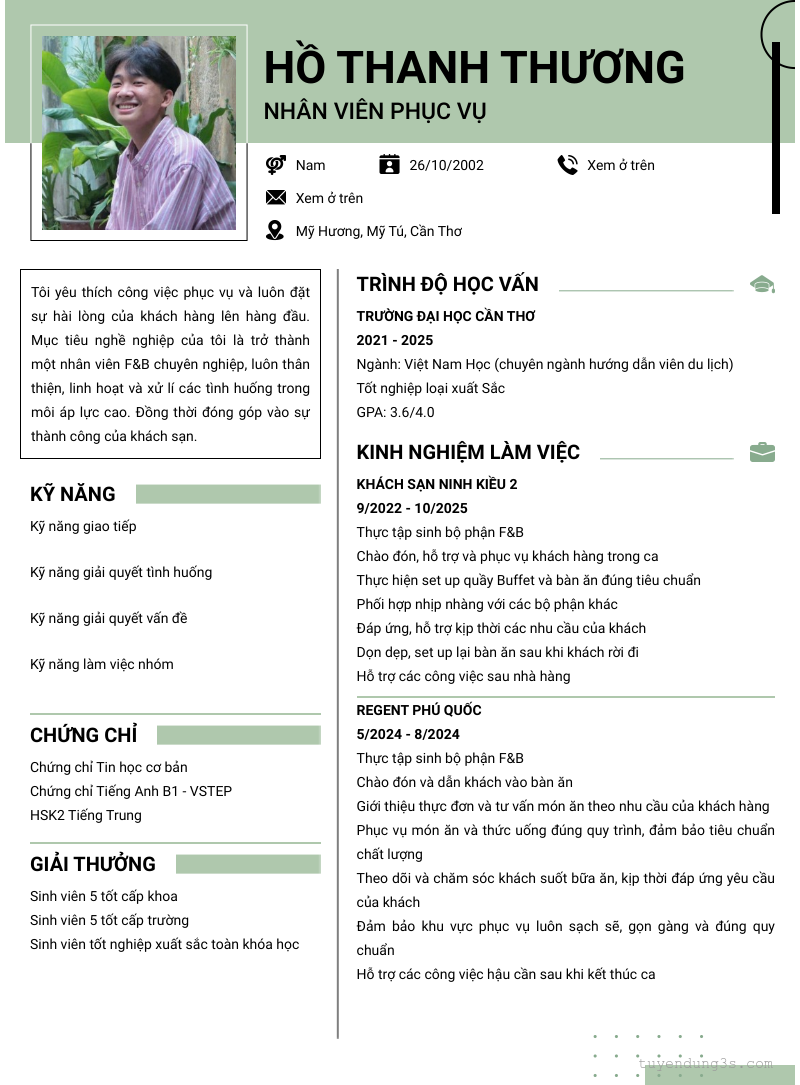 HỒ THANH THƯƠNG
NHÂN VIÊN PHỤC VỤ

Nam
26/10/2002
Xem ở trên
Xem ở trên
Mỹ Hương, Mỹ Tú, Cần Thơ

Tôi yêu thích công việc phục vụ và luôn đặt sự hài lòng của khách hàng lên hàng đầu. Mục tiêu nghề nghiệp của tôi là trở thành một nhân viên F&B chuyên nghiệp, luôn thân thiện, linh hoạt và xử lí các tình huống trong môi áp lực cao. Đồng thời đóng góp vào sự thành công của khách sạn.

KỸ NĂNG
Kỹ năng giao tiếp
Kỹ năng giải quyết tình huống
Kỹ năng giải quyết vấn đề
Kỹ năng làm việc nhóm

CHỨNG CHỈ
Chứng chỉ Tin học cơ bản
Chứng chỉ Tiếng Anh B1 - VSTEP
HSK2 Tiếng Trung

GIẢI THƯỞNG
Sinh viên 5 tốt cấp khoa
Sinh viên 5 tốt cấp trường
Sinh viên tốt nghiệp xuất sắc toàn khóa học

TRÌNH ĐỘ HỌC VẤN
TRƯỜNG ĐẠI HỌC CẦN THƠ
2021 - 2025
Ngành: Việt Nam Học (chuyên ngành hướng dẫn viên du lịch)
Tốt nghiệp loại xuất Sắc
GPA: 3.6/4.0

KINH NGHIỆM LÀM VIỆC
KHÁCH SẠN NINH KIỀU 2
9/2022 - 10/2025
Thực tập sinh bộ phận F&B
Chào đón, hỗ trợ và phục vụ khách hàng trong ca
Thực hiện set up quầy Buffet và bàn ăn đúng tiêu chuẩn
Phối hợp nhịp nhàng với các bộ phận khác
Đáp ứng, hỗ trợ kịp thời các nhu cầu của khách
Dọn dẹp, set up lại bàn ăn sau khi khách rời đi
Hỗ trợ các công việc sau nhà hàng

REGENT PHÚ QUỐC
5/2024 - 8/2024
Thực tập sinh bộ phận F&B
Chào đón và dẫn khách vào bàn ăn
Giới thiệu thực đơn và tư vấn món ăn theo nhu cầu của khách hàng
Phục vụ món ăn và thức uống đúng quy trình, đảm bảo tiêu chuẩn chất lượng
Theo dõi và chăm sóc khách suốt bữa ăn, kịp thời đáp ứng yêu cầu của khách
Đảm bảo khu vực phục vụ luôn sạch sẽ, gọn gàng và đúng quy chuẩn
Hỗ trợ các công việc hậu cần sau khi kết thúc ca

tuyendung3s.com